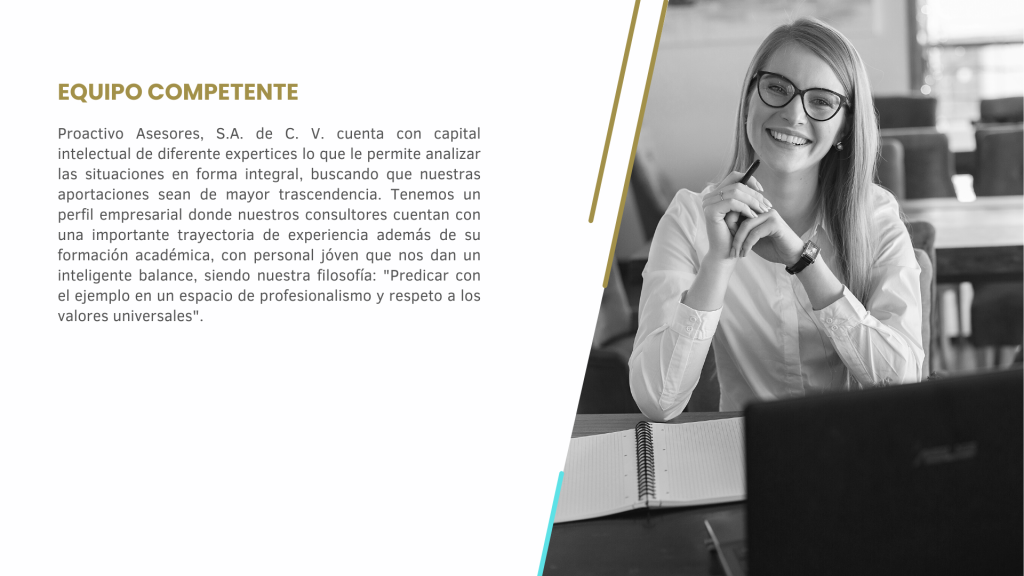 EQUIPO COMPETENTE

Proactivo Asesores, S.A. de C. V. cuenta con capital intelectual de diferente expertices lo que le permite analizar las situaciones en forma integral, buscando que nuestras aportaciones sean de mayor trascendencia. Tenemos un perfil empresarial donde nuestros consultores cuentan con una importante trayectoria de experiencia además de su formación académica, con personal jóven que nos dan un inteligente balance, siendo nuestra filosofía: "Predicar con el ejemplo en un espacio de profesionalismo y respeto a los valores universales".